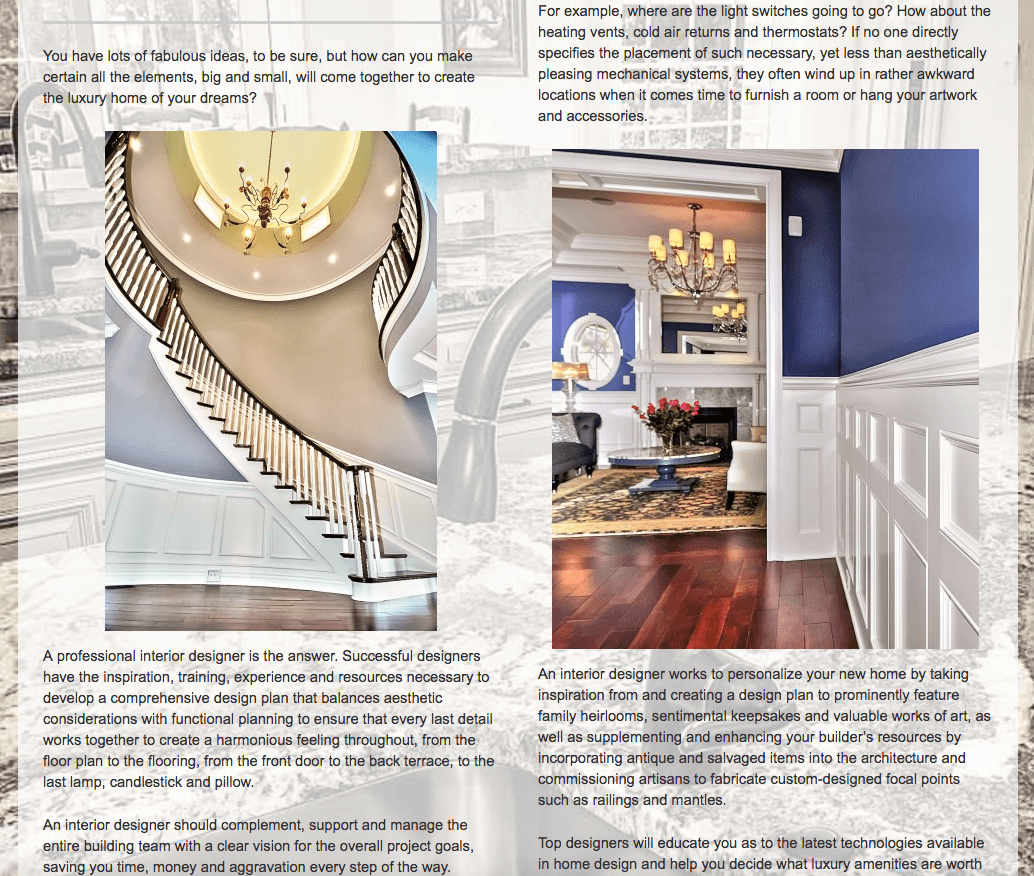 You have lots of fabulous ideas, to be sure, but how can you make certain all the elements, big and small, will come together to create the luxury home of your dreams?

A professional interior designer is the answer. Successful designers have the inspiration, training, experience and resources necessary to develop a comprehensive design plan that balances aesthetic considerations with functional planning to ensure that every last detail works together to create a harmonious feeling throughout, from the floor plan to the flooring, from the front door to the back terrace, to the last lamp, candlestick and pillow.

An interior designer should complement, support and manage the entire building team with a clear vision for the overall project goals, saving you time, money and aggravation every step of the way.

For example, where are the light switches going to go? How about the heating vents, cold air returns and thermostats? If no one directly specifies the placement of such necessary, yet less than aesthetically pleasing mechanical systems, they often wind up in rather awkward locations when it comes time to furnish a room or hang your artwork and accessories.

An interior designer works to personalize your new home by taking inspiration from and creating a design plan to prominently feature family heirlooms, sentimental keepsakes and valuable works of art, as well as supplementing and enhancing your builder's resources by incorporating antique and salvaged items into the architecture and commissioning artisans to fabricate custom-designed focal points such as railings and mantles.

Top designers will educate you as to the latest technologies available in home design and help you decide what luxury amenities are worth